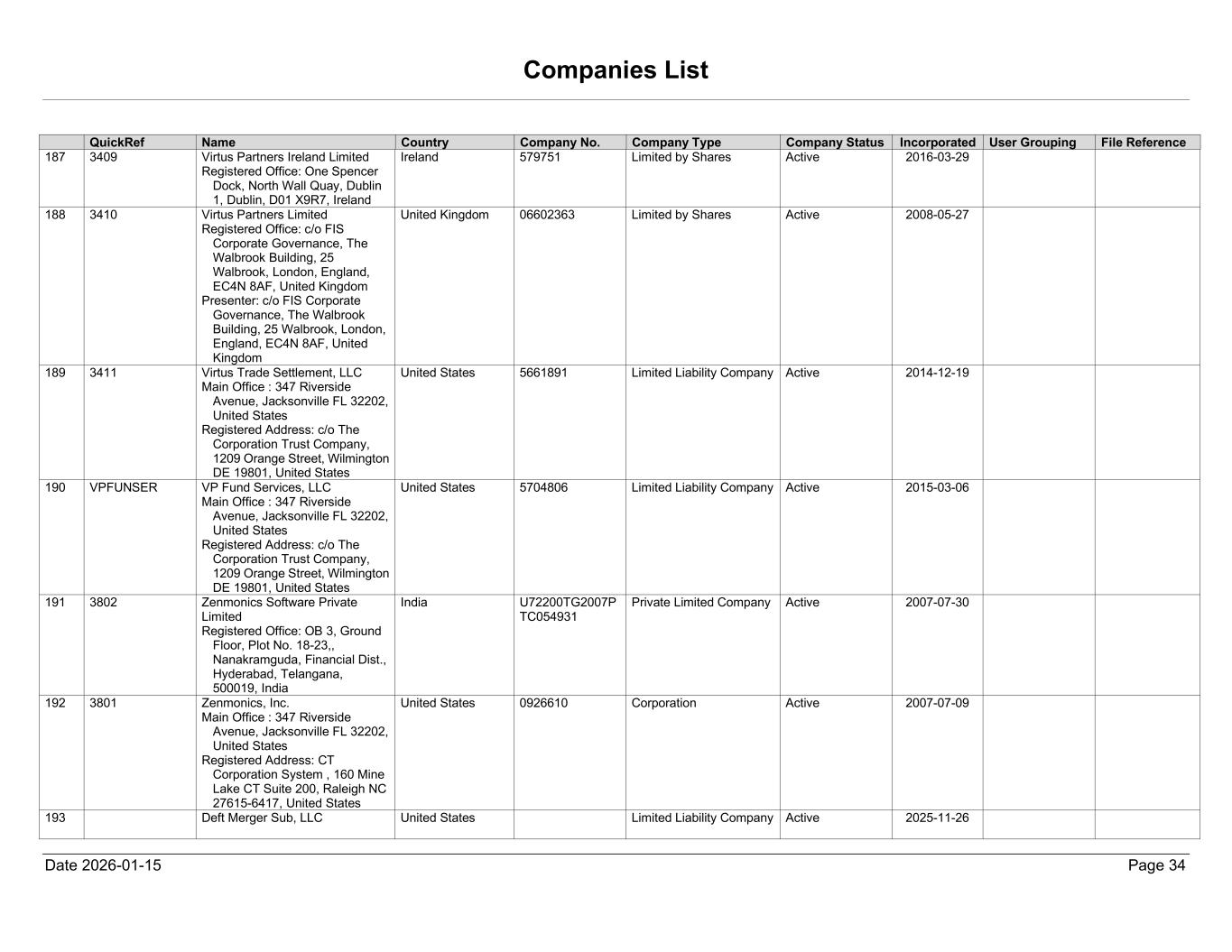 Companies List

| | QuickRef | Name | Country | Company No. | Company Type | Company Status | Incorporated | User Grouping | File Reference |
|---|---|---|---|---|---|---|---|---|---|
| 187 | 3409 | Virtus Partners Ireland Limited Registered Office: One Spencer Dock, North Wall Quay, Dublin 1, Dublin, D01 X9R7, Ireland | Ireland | 579751 | Limited by Shares | Active | 2016-03-29 | | |
| 188 | 3410 | Virtus Partners Limited Registered Office: c/o FIS Corporate Governance, The Walbrook Building, 25 Walbrook, London, England, EC4N 8AF, United Kingdom Presenter: c/o FIS Corporate Governance, The Walbrook Building, 25 Walbrook, London, England, EC4N 8AF, United Kingdom | United Kingdom | 06602363 | Limited by Shares | Active | 2008-05-27 | | |
| 189 | 3411 | Virtus Trade Settlement, LLC Main Office : 347 Riverside Avenue, Jacksonville FL 32202, United States Registered Address: c/o The Corporation Trust Company, 1209 Orange Street, Wilmington DE 19801, United States | United States | 5661891 | Limited Liability Company | Active | 2014-12-19 | | |
| 190 | VPFUNSER | VP Fund Services, LLC Main Office : 347 Riverside Avenue, Jacksonville FL 32202, United States Registered Address: c/o The Corporation Trust Company, 1209 Orange Street, Wilmington DE 19801, United States | United States | 5704806 | Limited Liability Company | Active | 2015-03-06 | | |
| 191 | 3802 | Zenmonics Software Private Limited Registered Office: OB 3, Ground Floor, Plot No. 18-23,, Nanakramguda, Financial Dist., Hyderabad, Telangana, 500019, India | India | U72200TG2007PTC054931 | Private Limited Company | Active | 2007-07-30 | | |
| 192 | 3801 | Zenmonics, Inc. Main Office : 347 Riverside Avenue, Jacksonville FL 32202, United States Registered Address: CT Corporation System , 160 Mine Lake CT Suite 200, Raleigh NC 27615-6417, United States | United States | 0926610 | Corporation | Active | 2007-07-09 | | |
| 193 | | Deft Merger Sub, LLC | United States | | Limited Liability Company | Active | 2025-11-26 | | |

Date 2026-01-15

Page 34